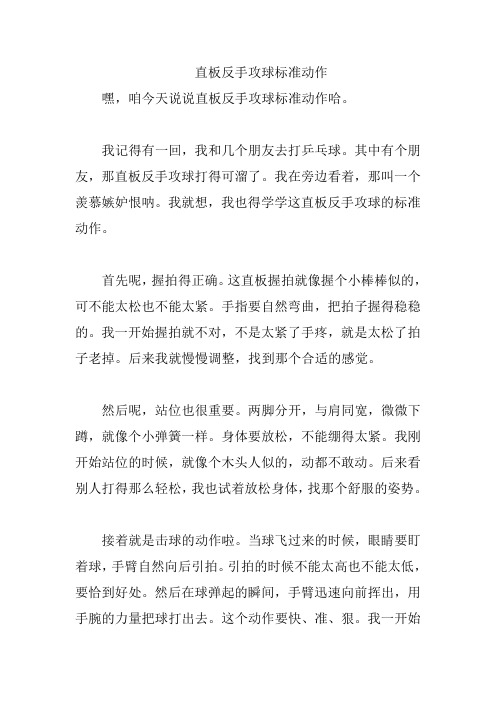 直板反手攻球标准动作

嘿，咱今天说说直板反手攻球标准动作哈。

我记得有一回，我和几个朋友去打乒乓球。其中有个朋友，那直板反手攻球打得可溜了。我在旁边看着，那叫一个羡慕嫉妒恨呐。我就想，我也得学学这直板反手攻球的标准动作。

首先呢，握拍得正确。这直板握拍就像握个小棒棒似的，可不能太松也不能太紧。手指要自然弯曲，把拍子握得稳稳的。我一开始握拍就不对，不是太紧了手疼，就是太松了拍子老掉。后来我就慢慢调整，找到那个合适的感觉。

然后呢，站位也很重要。两脚分开，与肩同宽，微微下蹲，就像个小弹簧一样。身体要放松，不能绷得太紧。我刚开始站位的时候，就像个木头人似的，动都不敢动。后来看别人打得那么轻松，我也试着放松身体，找那个舒服的姿势。

接着就是击球的动作啦。当球飞过来的时候，眼睛要盯着球，手臂自然向后引拍。引拍的时候不能太高也不能太低，要恰到好处。然后在球弹起的瞬间，手臂迅速向前挥出，用手腕的力量把球打出去。这个动作要快、准、狠。我一开始